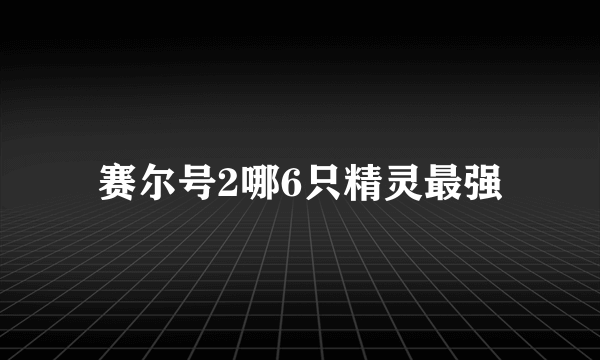 赛尔号2哪6只精灵最强